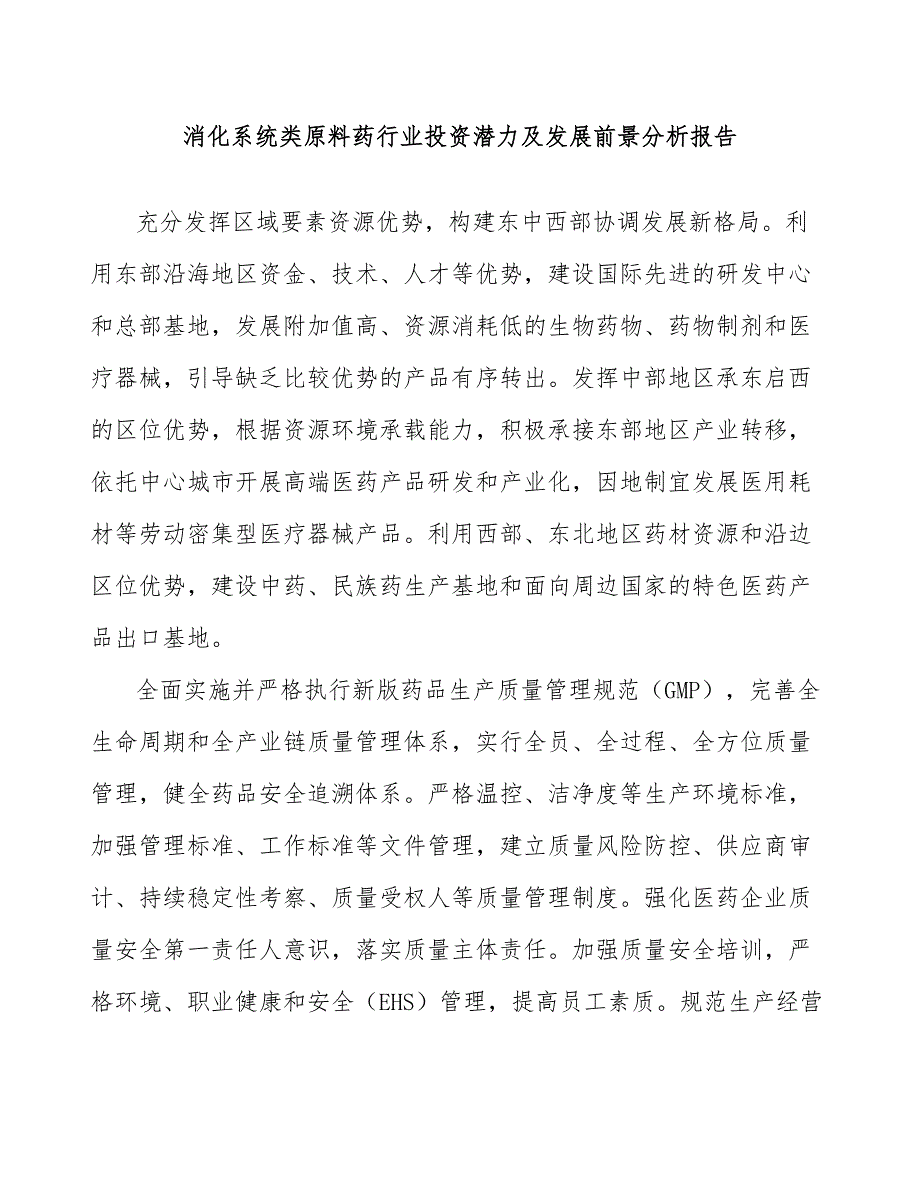 消化系统类原料药行业投资潜力及发展前景分析报告

充分发挥区域要素资源优势，构建东中西部协调发展新格局。利用东部沿海地区资金、技术、人才等优势，建设国际先进的研发中心和总部基地，发展附加值高、资源消耗低的生物药物、药物制剂和医疗器械，引导缺乏比较优势的产品有序转出。发挥中部地区承东启西的区位优势，根据资源环境承载能力，积极承接东部地区产业转移，依托中心城市开展高端医药产品研发和产业化，因地制宜发展医用耗材等劳动密集型医疗器械产品。利用西部、东北地区药材资源和沿边区位优势，建设中药、民族药生产基地和面向周边国家的特色医药产品出口基地。

全面实施并严格执行新版药品生产质量管理规范（GMP），完善全生命周期和全产业链质量管理体系，实行全员、全过程、全方位质量管理，健全药品安全追溯体系。严格温控、洁净度等生产环境标准，加强管理标准、工作标准等文件管理，建立质量风险防控、供应商审计、持续稳定性考察、质量受权人等质量管理制度。强化医药企业质量安全第一责任人意识，落实质量主体责任。加强质量安全培训，严格环境、职业健康和安全（EHS）管理，提高员工素质。规范生产经营